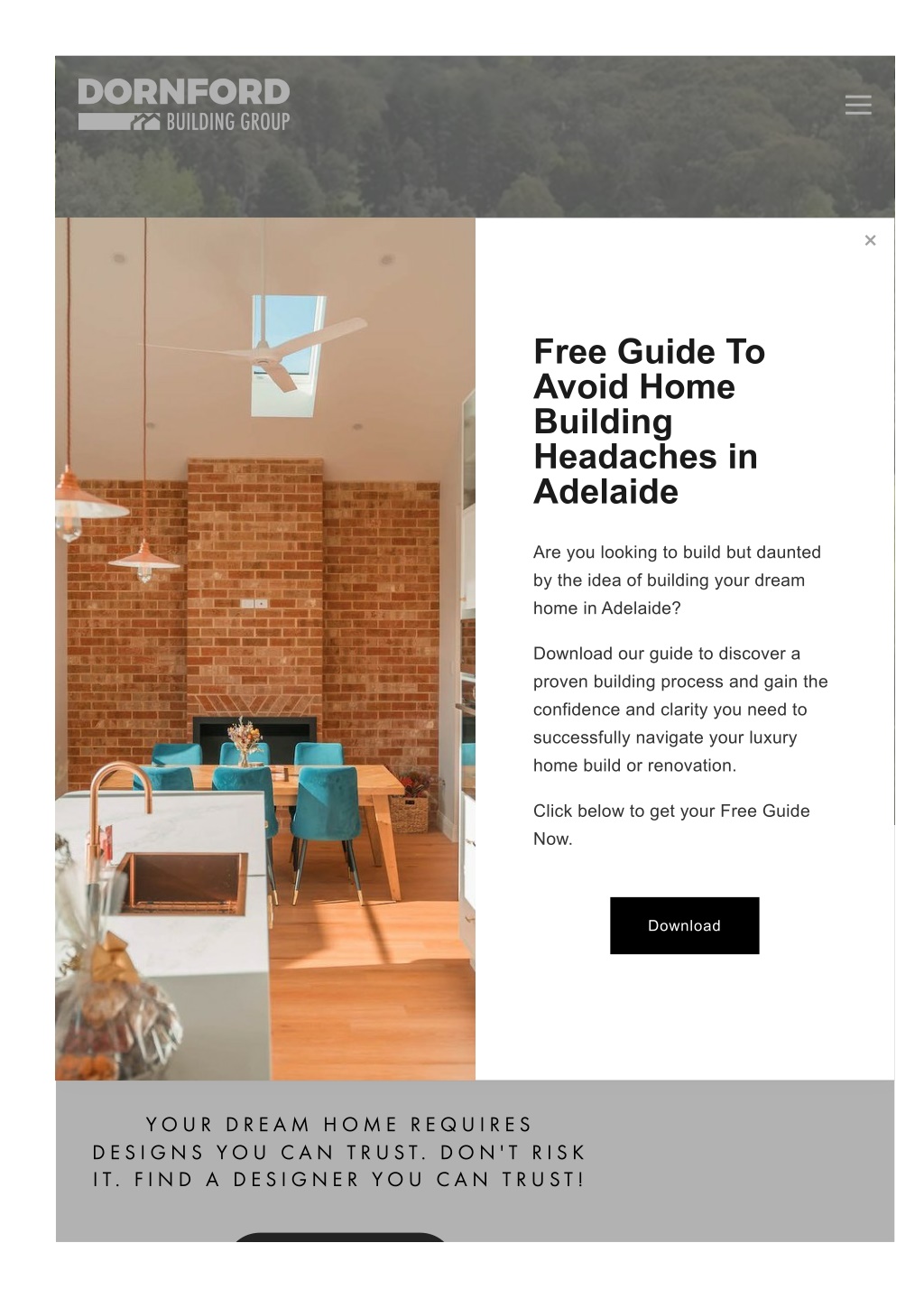 DORNFORD
BUILDING GROUP

×

Free Guide To Avoid Home Building Headaches in Adelaide

Are you looking to build but daunted by the idea of building your dream home in Adelaide?

Download our guide to discover a proven building process and gain the confidence and clarity you need to successfully navigate your luxury home build or renovation.

Click below to get your Free Guide Now.

Download

YOUR DREAM HOME REQUIRES DESIGNS YOU CAN TRUST. DON'T RISK IT. FIND A DESIGNER YOU CAN TRUST!